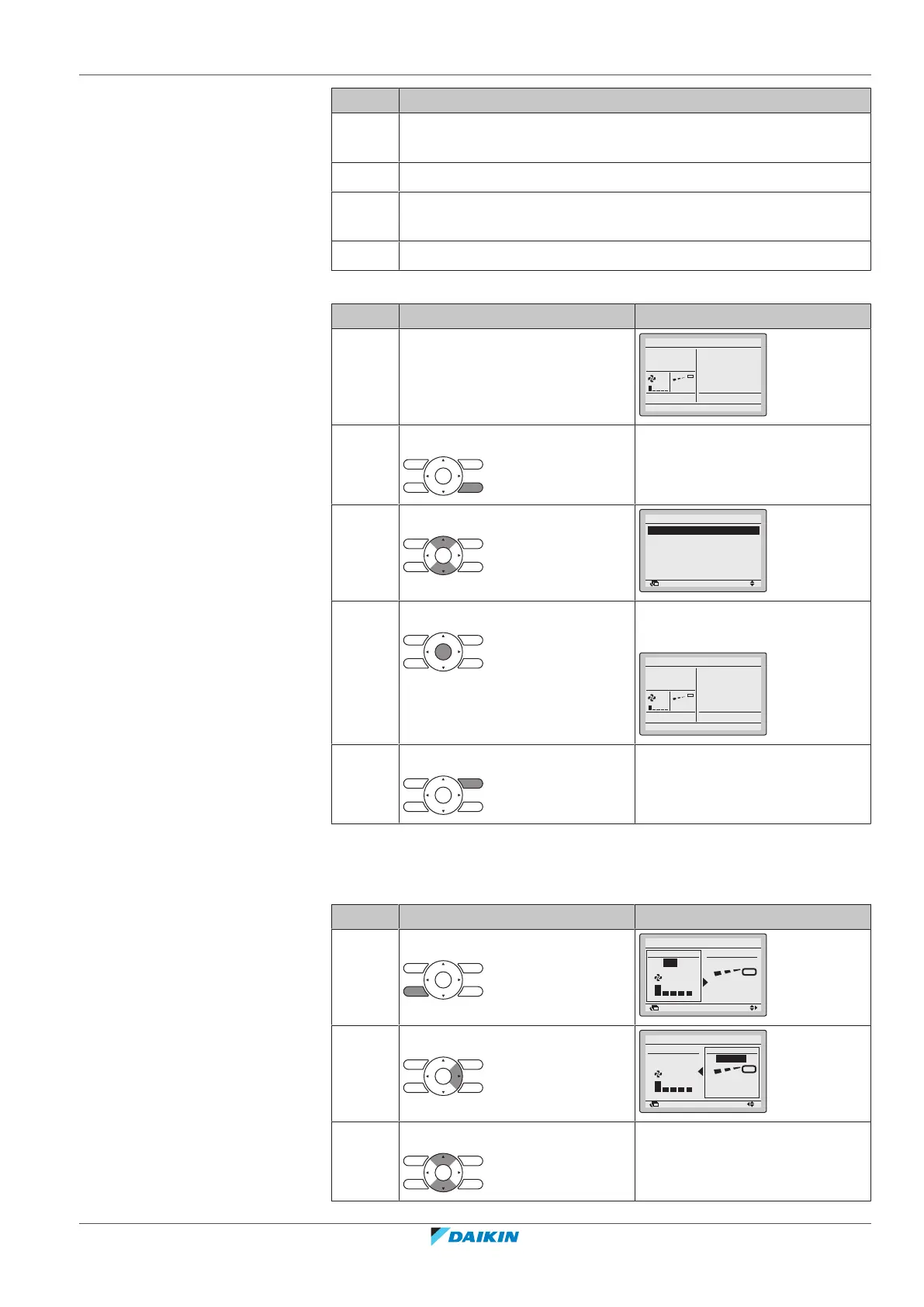 DAIKIN